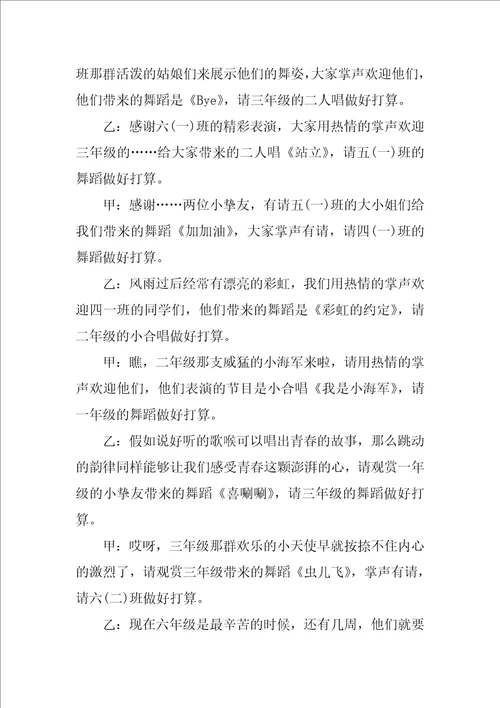 班那群活泼的姑娘们来展示他们的舞姿，大家掌声欢迎他们，他们带来的舞蹈是《Bye》，请三年级的二人唱做好打算。

乙：感谢六(一)班的精彩表演，大家用热情的掌声欢迎三年级的……给大家带来的二人唱《站立》，请五(一)班的舞蹈做好打算。

甲：感谢……两位小挚友，有请五(一)班的大小姐们给我们带来的舞蹈《加加油》，大家掌声有请，请四(一)班的舞蹈做好打算。

乙：风雨过后经常有漂亮的彩虹，我们用热情的掌声欢迎四一班的同学们，他们带来的舞蹈是《彩虹的约定》，请二年级的小合唱做好打算。

甲：瞧，二年级那支威猛的小海军来啦，请用热情的掌声欢迎他们，他们表演的节目是小合唱《我是小海军》，请一年级的舞蹈做好打算。

乙：假如说好听的歌喉可以唱出青春的故事，那么跳动的韵律同样能够让我们感受青春这颗澎湃的心，请观赏一年级的小挚友带来的舞蹈《喜唰唰》，请三年级的舞蹈做好打算。

甲：哎呀，三年级那群欢乐的小天使早就按捺不住内心的激烈了，请观赏三年级带来的舞蹈《虫儿飞》，掌声有请，请六(二)班做好打算。

乙：现在六年级是最辛苦的时候，还有几周，他们就要